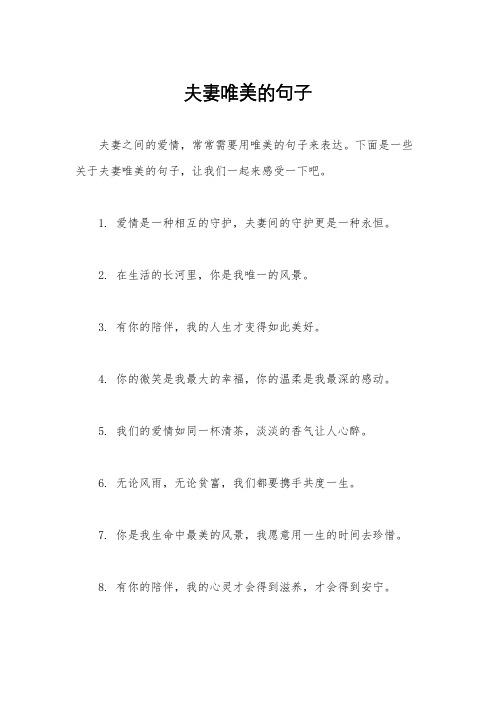 夫妻唯美的句子

夫妻之间的爱情，常常需要用唯美的句子来表达。下面是一些关于夫妻唯美的句子，让我们一起来感受一下吧。

1. 爱情是一种相互的守护，夫妻间的守护更是一种永恒。

2. 在生活的长河里，你是我唯一的风景。

3. 有你的陪伴，我的人生才变得如此美好。

4. 你的微笑是我最大的幸福，你的温柔是我最深的感动。

5. 我们的爱情如同一杯清茶，淡淡的香气让人心醉。

6. 无论风雨，无论贫富，我们都要携手共度一生。

7. 你是我生命中最美的风景，我愿意用一生的时间去珍惜。

8. 有你的陪伴，我的心灵才会得到滋养，才会得到安宁。